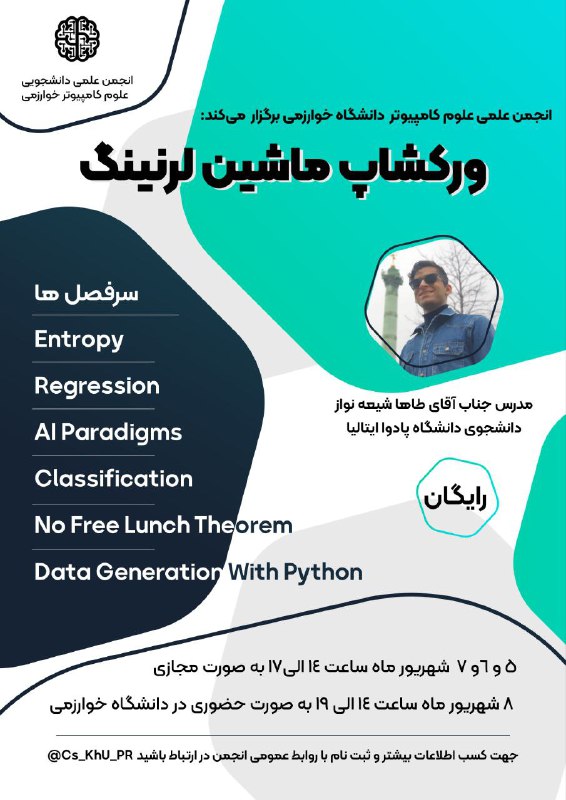 انجمن علمی دانشجویی
علوم کامپیوتر خوارزمی

انجمن علمی علوم کامپیوتر دانشگاه خوارزمی برگزار می‌کند:

ورکشاپ ماشین لرنینگ

سرفصل ها

Entropy

Regression

AI Paradigms

Classification

No Free Lunch Theorem

Data Generation With Python

مدرس جناب آقای طاها شیعه نواز
دانشجوی دانشگاه پادوا ایتالیا

رایگان

۵ و ۶ و ۷ شهریور ماه ساعت ۱۴ الی ۱۷ به صورت مجازی

۸ شهریور ماه ساعت ۱۴ الی ۱۹ به صورت حضوری در دانشگاه خوارزمی

جهت کسب اطلاعات بیشتر و ثبت نام با روابط عمومی انجمن در ارتباط باشید @Cs_KhU_PR